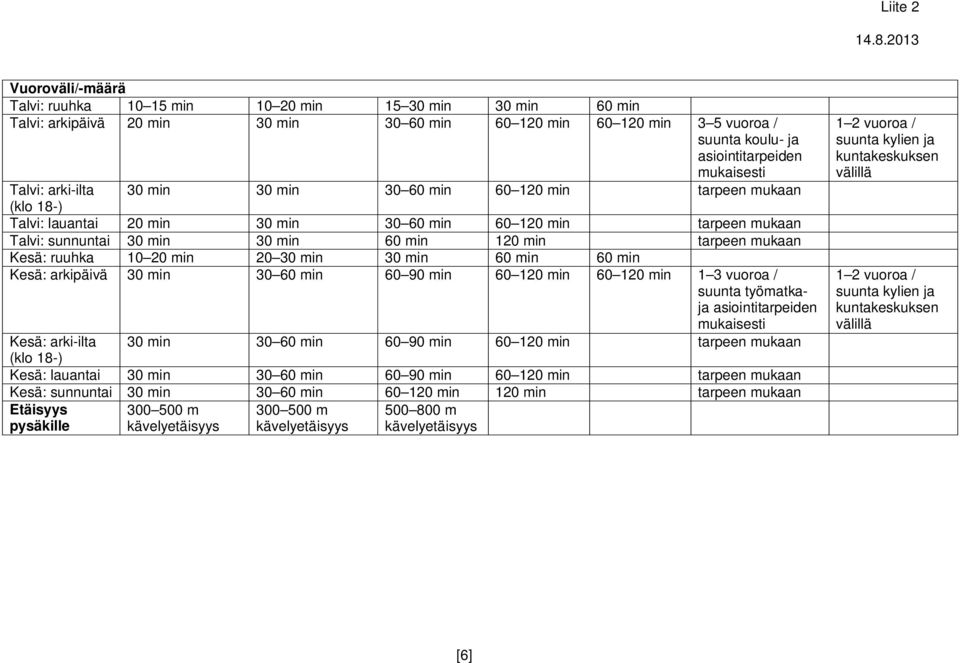 Liite 2

14.8.2013

| Vuoroväli/-määrä | | | | | | | |
|---|---|---|---|---|---|---|---|
| Talvi: ruuhka | 10–15 min | 10–20 min | 15–30 min | 30 min | 60 min | | |
| Talvi: arkipäivä | 20 min | 30 min | 30–60 min | 60–120 min | 60–120 min | 3–5 vuoroa / suunta koulu- ja asiointitarpeiden mukaisesti | 1–2 vuoroa / suunta kylien ja kuntakeskuksen välillä |
| Talvi: arki-ilta (klo 18-) | 30 min | 30 min | 30–60 min | 60–120 min | | tarpeen mukaan | |
| Talvi: lauantai | 20 min | 30 min | 30–60 min | 60–120 min | | tarpeen mukaan | |
| Talvi: sunnuntai | 30 min | 30 min | 60 min | 120 min | | tarpeen mukaan | |
| Kesä: ruuhka | 10–20 min | 20–30 min | 30 min | 60 min | 60 min | | |
| Kesä: arkipäivä | 30 min | 30–60 min | 60–90 min | 60–120 min | 60–120 min | 1–3 vuoroa / suunta työmatka- ja asiointitarpeiden mukaisesti | 1–2 vuoroa / suunta kylien ja kuntakeskuksen välillä |
| Kesä: arki-ilta (klo 18-) | 30 min | 30–60 min | 60–90 min | 60–120 min | | tarpeen mukaan | |
| Kesä: lauantai | 30 min | 30–60 min | 60–90 min | 60–120 min | | tarpeen mukaan | |
| Kesä: sunnuntai | 30 min | 30–60 min | 60–120 min | 120 min | | tarpeen mukaan | |
| Etäisyys pysäkille | 300–500 m kävelyetäisyys | 300–500 m kävelyetäisyys | 500–800 m kävelyetäisyys | | | | |

[6]